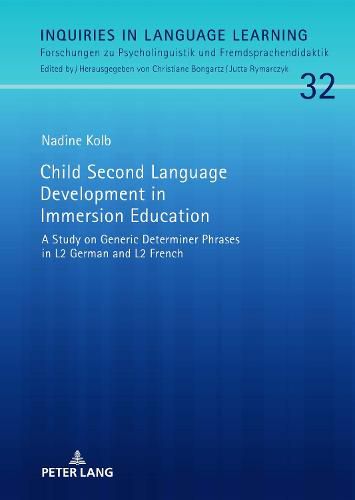 INQUIRIES IN LANGUAGE LEARNING
Forschungen zu Psycholinguistik und Fremdsprachendidaktik
Edited by / Herausgegeben von Christiane Bongartz / Jutta Rymarczyk

32

Nadine Kolb

Child Second Language Development in Immersion Education

A Study on Generic Determiner Phrases in L2 German and L2 French

PETER LANG